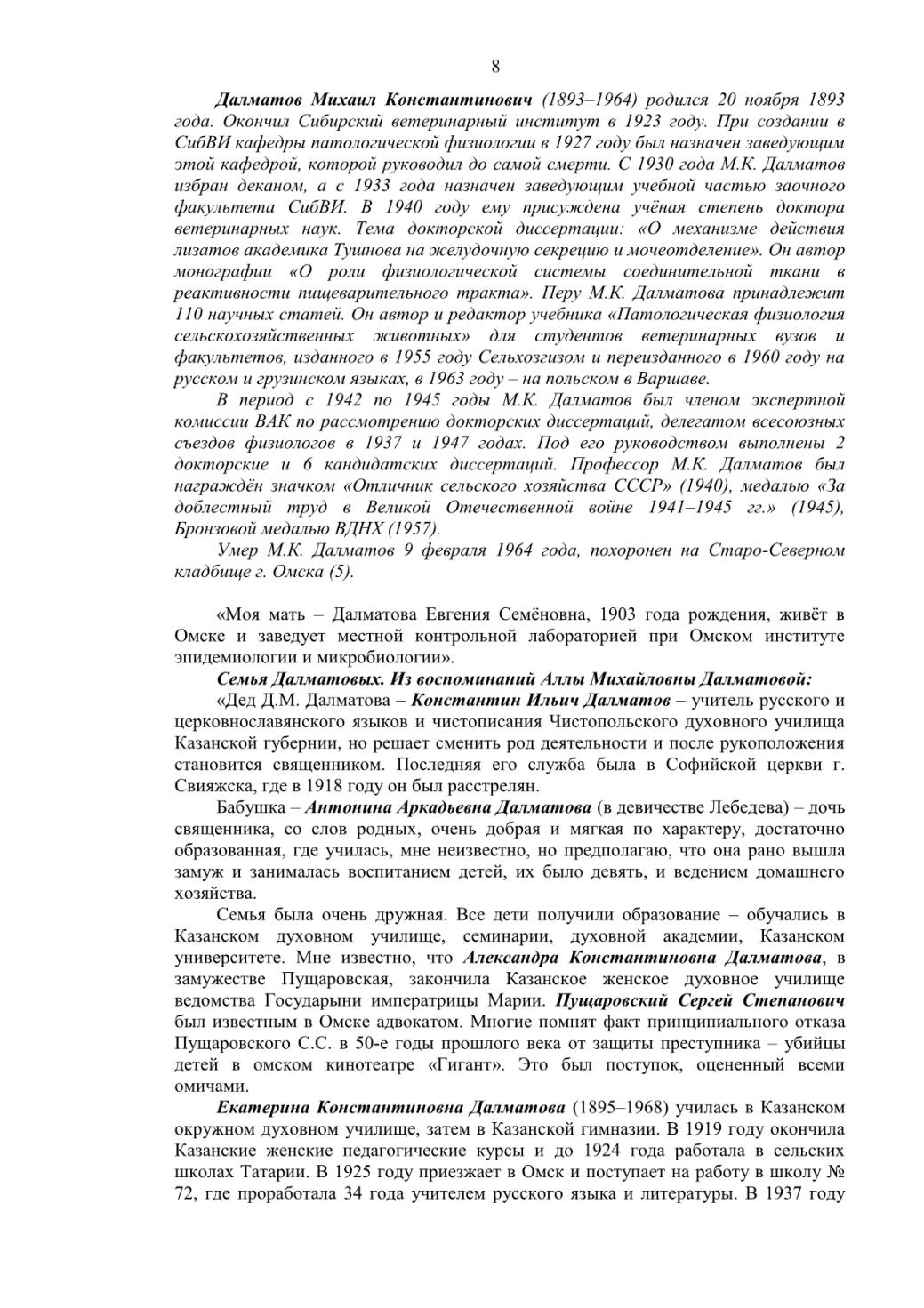 8

Далматов Михаил Константинович (1893–1964) родился 20 ноября 1893 года. Окончил Сибирский ветеринарный институт в 1923 году. При создании в СибВИ кафедры патологической физиологии в 1927 году был назначен заведующим этой кафедрой, которой руководил до самой смерти. С 1930 года М.К. Далматов избран деканом, а с 1933 года назначен заведующим учебной частью заочного факультета СибВИ. В 1940 году ему присуждена учёная степень доктора ветеринарных наук. Тема докторской диссертации: «О механизме действия лизатов академика Тушнова на желудочную секрецию и мочеотделение». Он автор монографии «О роли физиологической системы соединительной ткани в реактивности пищеварительного тракта». Перу М.К. Далматова принадлежит 110 научных статей. Он автор и редактор учебника «Патологическая физиология сельскохозяйственных животных» для студентов ветеринарных вузов и факультетов, изданного в 1955 году Сельхозгизом и переизданного в 1960 году на русском и грузинском языках, в 1963 году – на польском в Варшаве.

В период с 1942 по 1945 годы М.К. Далматов был членом экспертной комиссии ВАК по рассмотрению докторских диссертаций, делегатом всесоюзных съездов физиологов в 1937 и 1947 годах. Под его руководством выполнены 2 докторские и 6 кандидатских диссертаций. Профессор М.К. Далматов был награждён значком «Отличник сельского хозяйства СССР» (1940), медалью «За доблестный труд в Великой Отечественной войне 1941–1945 гг.» (1945), Бронзовой медалью ВДНХ (1957).

Умер М.К. Далматов 9 февраля 1964 года, похоронен на Старо-Северном кладбище г. Омска (5).

«Моя мать – Далматова Евгения Семёновна, 1903 года рождения, живёт в Омске и заведует местной контрольной лабораторией при Омском институте эпидемиологии и микробиологии».

Семья Далматовых. Из воспоминаний Аллы Михайловны Далматовой:

«Дед Д.М. Далматова – Константин Ильич Далматов – учитель русского и церковнославянского языков и чистописания Чистопольского духовного училища Казанской губернии, но решает сменить род деятельности и после рукоположения становится священником. Последняя его служба была в Софийской церкви г. Свияжска, где в 1918 году он был расстрелян.

Бабушка – Антонина Аркадьевна Далматова (в девичестве Лебедева) – дочь священника, со слов родных, очень добрая и мягкая по характеру, достаточно образованная, где училась, мне неизвестно, но предполагаю, что она рано вышла замуж и занималась воспитанием детей, их было девять, и ведением домашнего хозяйства.

Семья была очень дружная. Все дети получили образование – обучались в Казанском духовном училище, семинарии, духовной академии, Казанском университете. Мне известно, что Александра Константиновна Далматова, в замужестве Пущаровская, закончила Казанское женское духовное училище ведомства Государыни императрицы Марии. Пущаровский Сергей Степанович был известным в Омске адвокатом. Многие помнят факт принципиального отказа Пущаровского С.С. в 50-е годы прошлого века от защиты преступника – убийцы детей в омском кинотеатре «Гигант». Это был поступок, оцененный всеми омичами.

Екатерина Константиновна Далматова (1895–1968) училась в Казанском окружном духовном училище, затем в Казанской гимназии. В 1919 году окончила Казанские женские педагогические курсы и до 1924 года работала в сельских школах Татарии. В 1925 году приезжает в Омск и поступает на работу в школу № 72, где проработала 34 года учителем русского языка и литературы. В 1937 году